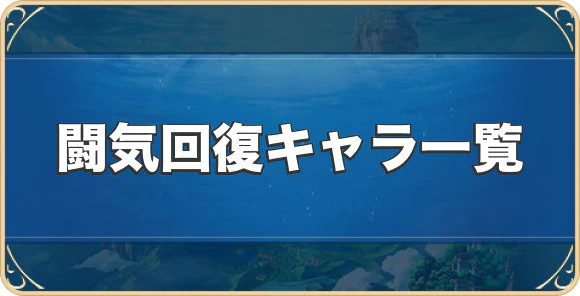 闘気回復キャラ一覧